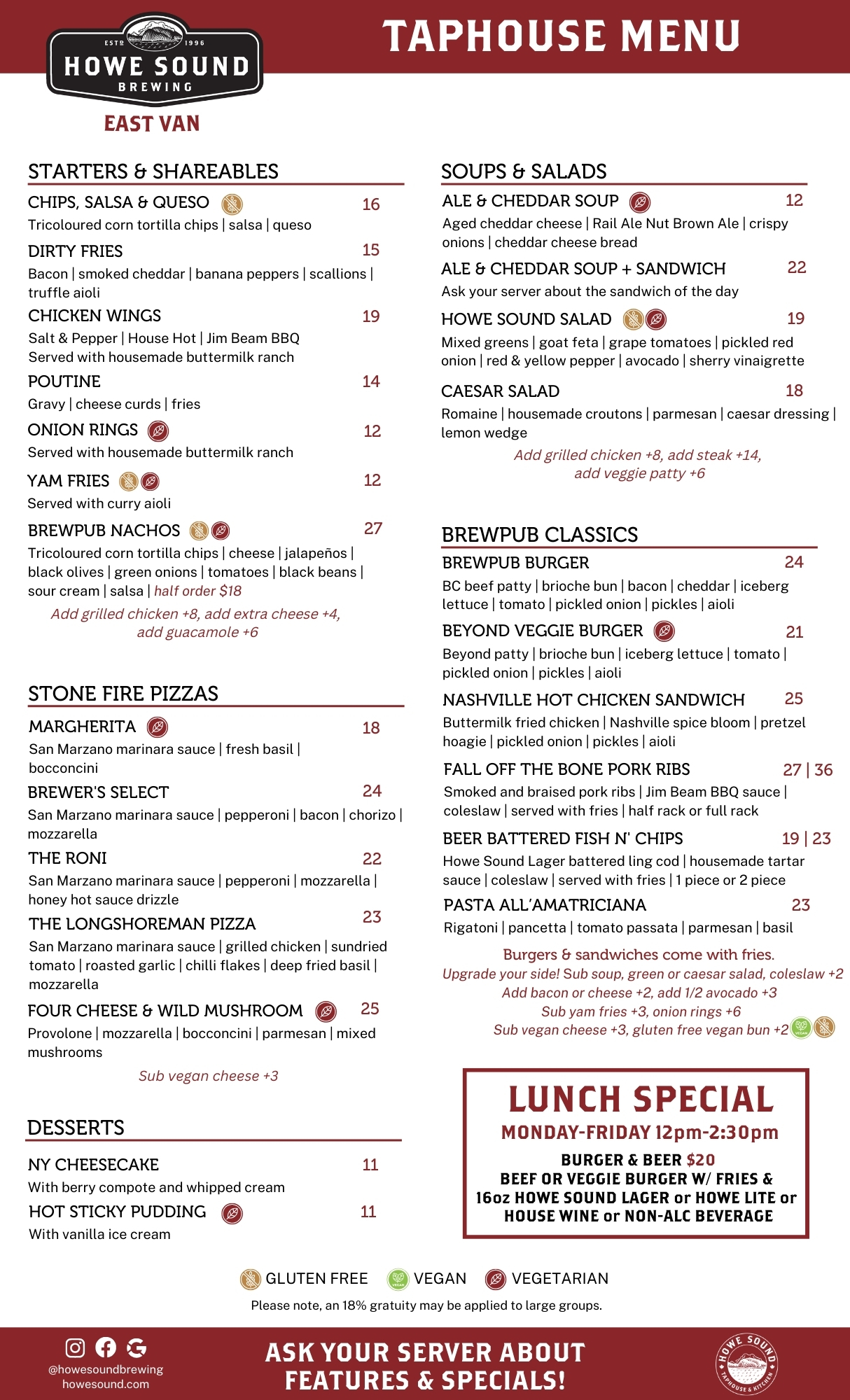 ESTD 1996
HOWE SOUND
BREWING

EAST VAN

TAPHOUSE MENU

STARTERS & SHAREABLES

CHIPS, SALSA & QUESO 16
Tricoloured corn tortilla chips | salsa | queso

DIRTY FRIES 15
Bacon | smoked cheddar | banana peppers | scallions | truffle aioli

CHICKEN WINGS 19
Salt & Pepper | House Hot | Jim Beam BBQ
Served with housemade buttermilk ranch

POUTINE 14
Gravy | cheese curds | fries

ONION RINGS 12
Served with housemade buttermilk ranch

YAM FRIES 12
Served with curry aioli

BREWPUB NACHOS 27
Tricoloured corn tortilla chips | cheese | jalapeños | black olives | green onions | tomatoes | black beans | sour cream | salsa | half order $18
Add grilled chicken +8, add extra cheese +4, add guacamole +6

STONE FIRE PIZZAS

MARGHERITA 18
San Marzano marinara sauce | fresh basil | bocconcini

BREWER'S SELECT 24
San Marzano marinara sauce | pepperoni | bacon | chorizo | mozzarella

THE RONI 22
San Marzano marinara sauce | pepperoni | mozzarella | honey hot sauce drizzle

THE LONGSHOREMAN PIZZA 23
San Marzano marinara sauce | grilled chicken | sundried tomato | roasted garlic | chilli flakes | deep fried basil | mozzarella

FOUR CHEESE & WILD MUSHROOM 25
Provolone | mozzarella | bocconcini | parmesan | mixed mushrooms
Sub vegan cheese +3

DESSERTS

NY CHEESECAKE 11
With berry compote and whipped cream

HOT STICKY PUDDING 11
With vanilla ice cream

SOUPS & SALADS

ALE & CHEDDAR SOUP 12
Aged cheddar cheese | Rail Ale Nut Brown Ale | crispy onions | cheddar cheese bread

ALE & CHEDDAR SOUP + SANDWICH 22
Ask your server about the sandwich of the day

HOWE SOUND SALAD 19
Mixed greens | goat feta | grape tomatoes | pickled red onion | red & yellow pepper | avocado | sherry vinaigrette

CAESAR SALAD 18
Romaine | housemade croutons | parmesan | caesar dressing | lemon wedge
Add grilled chicken +8, add steak +14, add veggie patty +6

BREWPUB CLASSICS

BREWPUB BURGER 24
BC beef patty | brioche bun | bacon | cheddar | iceberg lettuce | tomato | pickled onion | pickles | aioli

BEYOND VEGGIE BURGER 21
Beyond patty | brioche bun | iceberg lettuce | tomato | pickled onion | pickles | aioli

NASHVILLE HOT CHICKEN SANDWICH 25
Buttermilk fried chicken | Nashville spice bloom | pretzel hoagie | pickled onion | pickles | aioli

FALL OFF THE BONE PORK RIBS 27 | 36
Smoked and braised pork ribs | Jim Beam BBQ sauce | coleslaw | served with fries | half rack or full rack

BEER BATTERED FISH N' CHIPS 19 | 23
Howe Sound Lager battered ling cod | housemade tartar sauce | coleslaw | served with fries | 1 piece or 2 piece

PASTA ALL'AMATRICIANA 23
Rigatoni | pancetta | tomato passata | parmesan | basil

Burgers & sandwiches come with fries.
Upgrade your side! Sub soup, green or caesar salad, coleslaw +2
Add bacon or cheese +2, add 1/2 avocado +3
Sub yam fries +3, onion rings +6
Sub vegan cheese +3, gluten free vegan bun +2

LUNCH SPECIAL
MONDAY-FRIDAY 12pm-2:30pm
BURGER & BEER $20
BEEF OR VEGGIE BURGER W/ FRIES & 16oz HOWE SOUND LAGER or HOWE LITE or HOUSE WINE or NON-ALC BEVERAGE

GLUTEN FREE VEGAN VEGETARIAN
Please note, an 18% gratuity may be applied to large groups.

@howesoundbrewing
howesound.com

ASK YOUR SERVER ABOUT FEATURES & SPECIALS!

HOWE SOUND TAPHOUSE & KITCHEN